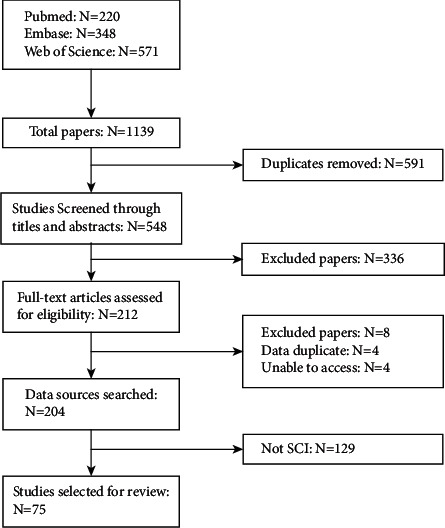 Pubmed: N=220
Embase: N=348
Web of Science: N=571

Total papers: N=1139

Duplicates removed: N=591

Studies Screened through titles and abstracts: N=548

Excluded papers: N=336

Full-text articles assessed for eligibility: N=212

Excluded papers: N=8
Data duplicate: N=4
Unable to access: N=4

Data sources searched: N=204

Not SCI: N=129

Studies selected for review: N=75